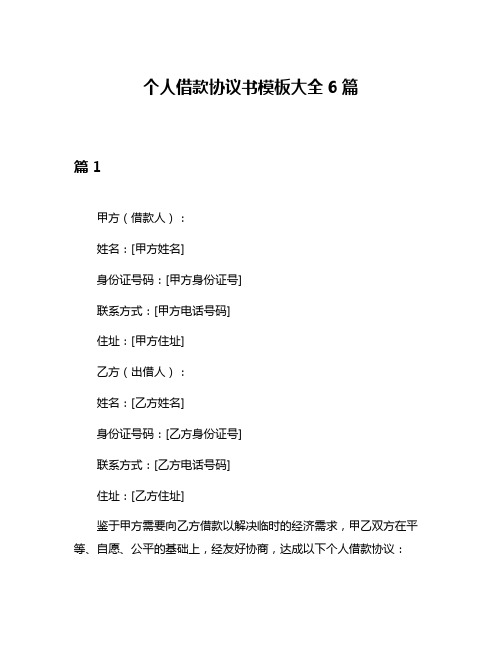 个人借款协议书模板大全 6 篇

篇 1

甲方（借款人）：

姓名：[甲方姓名]

身份证号码：[甲方身份证号]

联系方式：[甲方电话号码]

住址：[甲方住址]

乙方（出借人）：

姓名：[乙方姓名]

身份证号码：[乙方身份证号]

联系方式：[乙方电话号码]

住址：[乙方住址]

鉴于甲方需要向乙方借款以解决临时的经济需求，甲乙双方在平等、自愿、公平的基础上，经友好协商，达成以下个人借款协议：